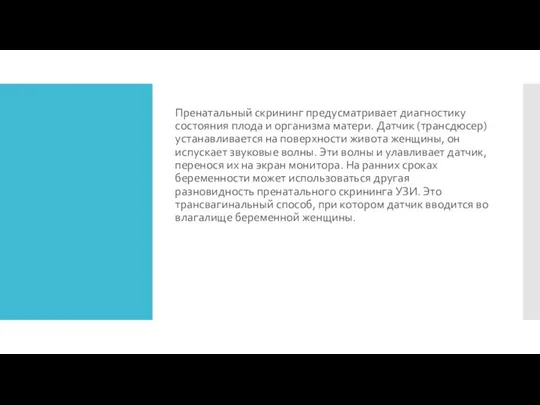 Пренатальный скрининг предусматривает диагностику состояния плода и организма матери. Датчик (трансдюсер) устанавливается на поверхности живота женщины, он испускает звуковые волны. Эти волны и улавливает датчик, перенося их на экран монитора. На ранних сроках беременности может использоваться другая разновидность пренатального скрининга УЗИ. Это трансвагинальный способ, при котором датчик вводится во влагалище беременной женщины.